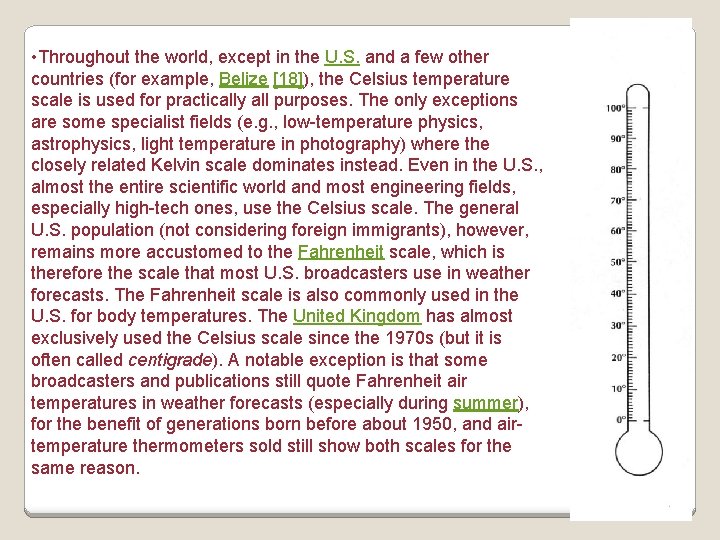 •Throughout the world, except in the U.S. and a few other countries (for example, Belize [18]), the Celsius temperature scale is used for practically all purposes. The only exceptions are some specialist fields (e.g., low-temperature physics, astrophysics, light temperature in photography) where the closely related Kelvin scale dominates instead. Even in the U.S., almost the entire scientific world and most engineering fields, especially high-tech ones, use the Celsius scale. The general U.S. population (not considering foreign immigrants), however, remains more accustomed to the Fahrenheit scale, which is therefore the scale that most U.S. broadcasters use in weather forecasts. The Fahrenheit scale is also commonly used in the U.S. for body temperatures. The United Kingdom has almost exclusively used the Celsius scale since the 1970s (but it is often called centigrade). A notable exception is that some broadcasters and publications still quote Fahrenheit air temperatures in weather forecasts (especially during summer), for the benefit of generations born before about 1950, and air-temperature thermometers sold still show both scales for the same reason.

100°
90°
80°
70°
60°
50°
40°
30°
20°
10°
0°